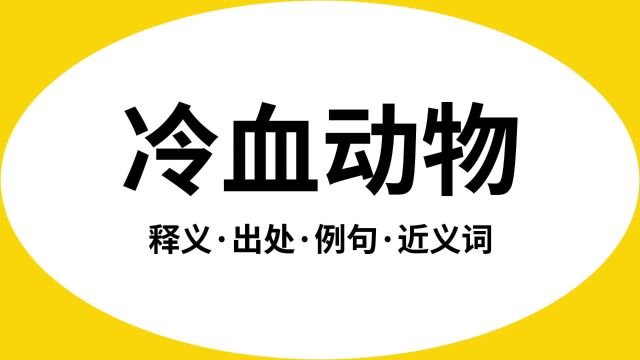 冷血动物

释义·出处·例句·近义词